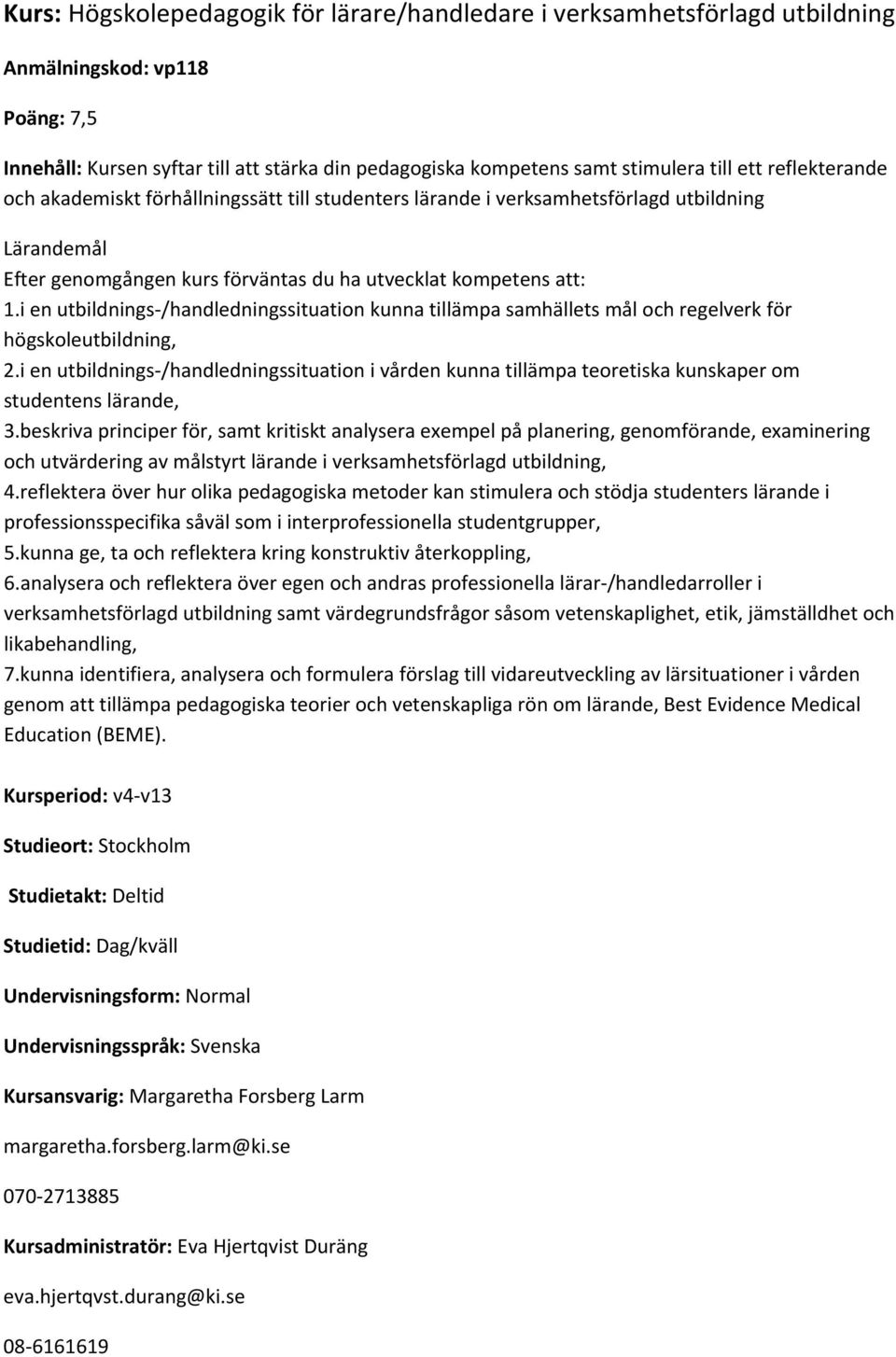 Kurs: Högskolepedagogik för lärare/handledare i verksamhetsförlagd utbildning

Anmälningskod: vp118

Poäng: 7,5

Innehåll: Kursen syftar till att stärka din pedagogiska kompetens samt stimulera till ett reflekterande och akademiskt förhållningssätt till studenters lärande i verksamhetsförlagd utbildning

Lärandemål
Efter genomgången kurs förväntas du ha utvecklat kompetens att:
1.i en utbildnings-/handledningssituation kunna tillämpa samhällets mål och regelverk för högskoleutbildning,
2.i en utbildnings-/handledningssituation i vården kunna tillämpa teoretiska kunskaper om studentens lärande,
3.beskriva principer för, samt kritiskt analysera exempel på planering, genomförande, examinering och utvärdering av målstyrt lärande i verksamhetsförlagd utbildning,
4.reflektera över hur olika pedagogiska metoder kan stimulera och stödja studenters lärande i professionsspecifika såväl som i interprofessionella studentgrupper,
5.kunna ge, ta och reflektera kring konstruktiv återkoppling,
6.analysera och reflektera över egen och andras professionella lärar-/handledarroller i verksamhetsförlagd utbildning samt värdegrundsfrågor såsom vetenskaplighet, etik, jämställdhet och likabehandling,
7.kunna identifiera, analysera och formulera förslag till vidareutveckling av lärsituationer i vården genom att tillämpa pedagogiska teorier och vetenskapliga rön om lärande, Best Evidence Medical Education (BEME).

Kursperiod: v4-v13

Studieort: Stockholm

Studietakt: Deltid

Studietid: Dag/kväll

Undervisningsform: Normal

Undervisningsspråk: Svenska

Kursansvarig: Margaretha Forsberg Larm

margaretha.forsberg.larm@ki.se

070-2713885

Kursadministratör: Eva Hjertqvist Duräng

eva.hjertqvst.durang@ki.se

08-6161619